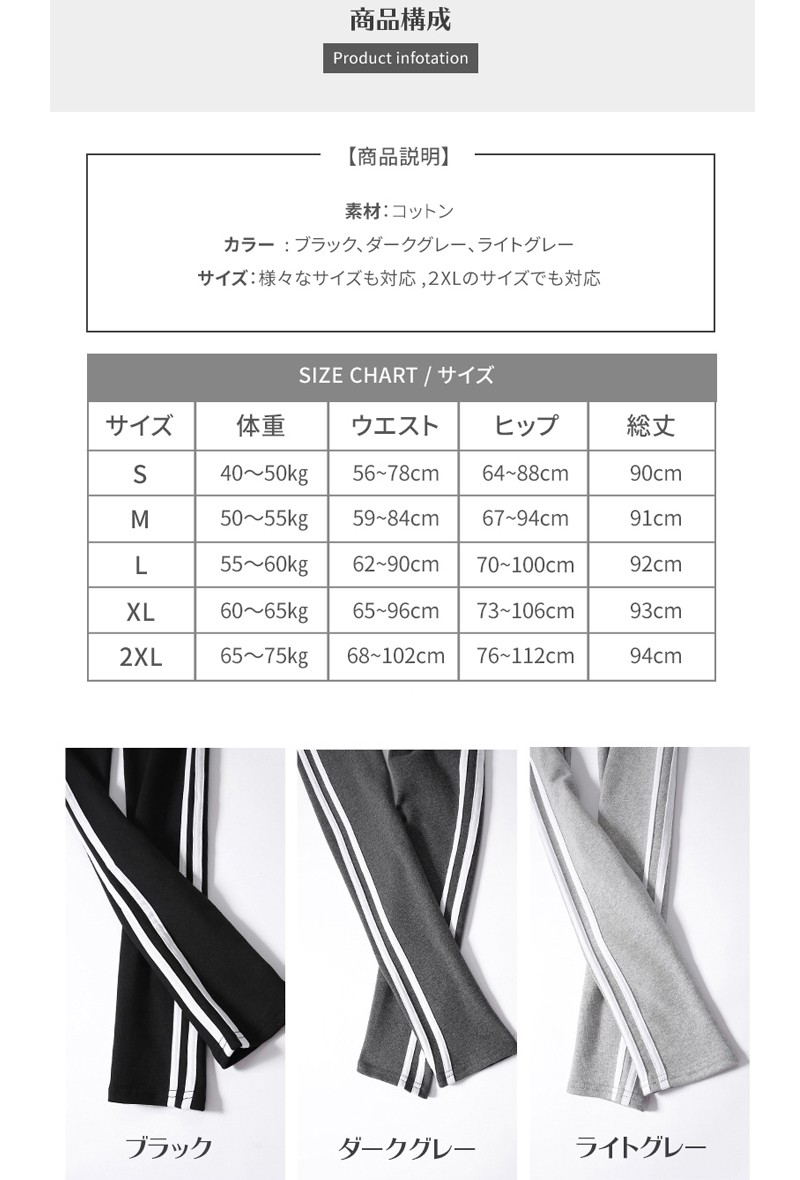 商品構成

Product infotation

【商品説明】

素材：コットン

カラー ：ブラック、ダークグレー、ライトグレー

サイズ：様々なサイズも対応 ,2XLのサイズでも対応

SIZE CHART / サイズ

| サイズ | 体重 | ウエスト | ヒップ | 総丈 |
|---|---|---|---|---|
| S | 40～50kg | 56~78cm | 64~88cm | 90cm |
| M | 50～55kg | 59~84cm | 67~94cm | 91cm |
| L | 55～60kg | 62~90cm | 70~100cm | 92cm |
| XL | 60～65kg | 65~96cm | 73~106cm | 93cm |
| 2XL | 65～75kg | 68~102cm | 76~112cm | 94cm |

ブラック

ダークグレー

ライトグレー